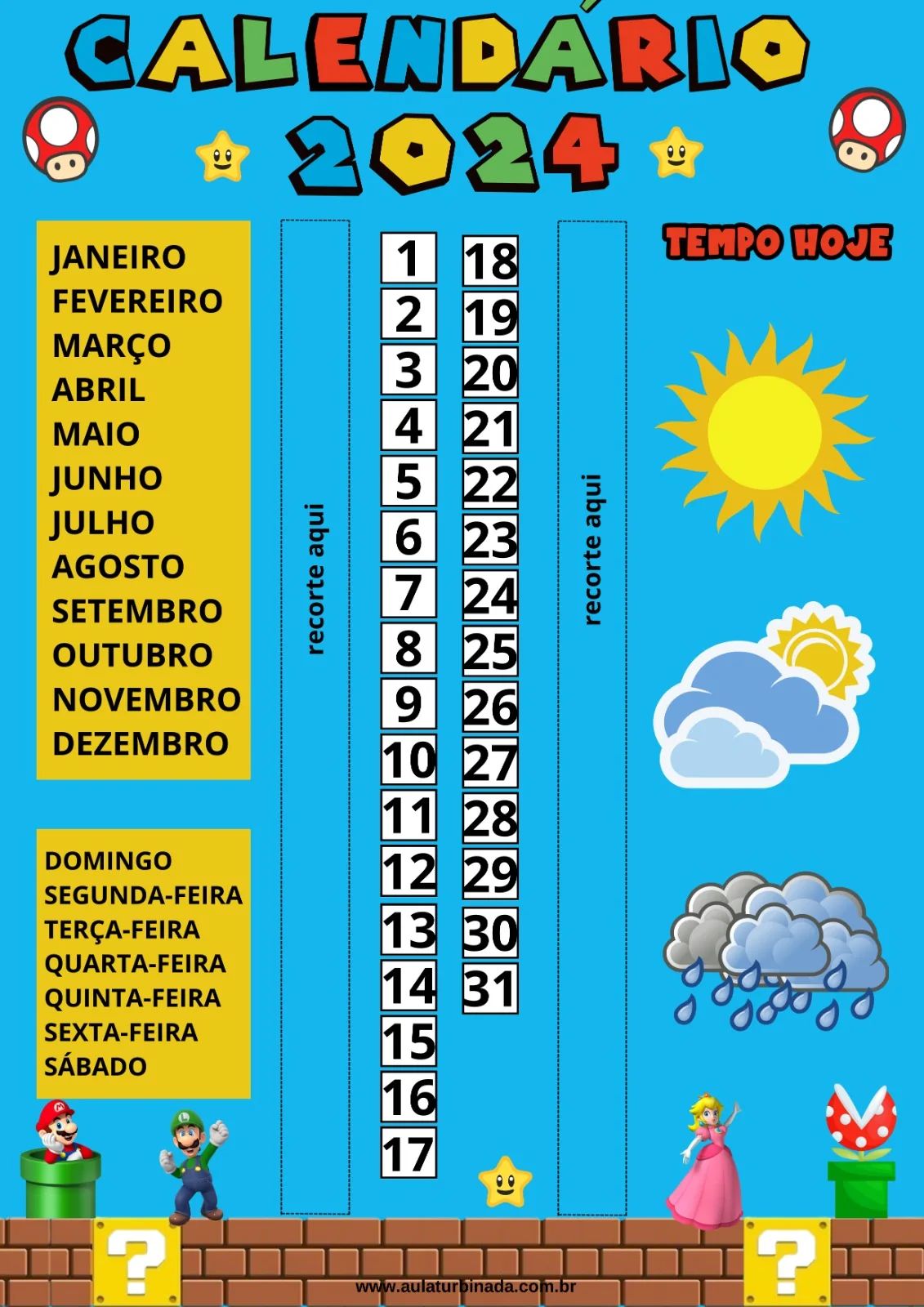 CALENDÁRIO
2024

JANEIRO
FEVEREIRO
MARÇO
ABRIL
MAIO
JUNHO
JULHO
AGOSTO
SETEMBRO
OUTUBRO
NOVEMBRO
DEZEMBRO

DOMINGO
SEGUNDA-FEIRA
TERÇA-FEIRA
QUARTA-FEIRA
QUINTA-FEIRA
SEXTA-FEIRA
SÁBADO

recorte aqui

1
2
3
4
5
6
7
8
9
10
11
12
13
14
15
16
17

18
19
20
21
22
23
24
25
26
27
28
29
30
31

recorte aqui

TEMPO HOJE

?

?

www.aulaturbinada.com.br